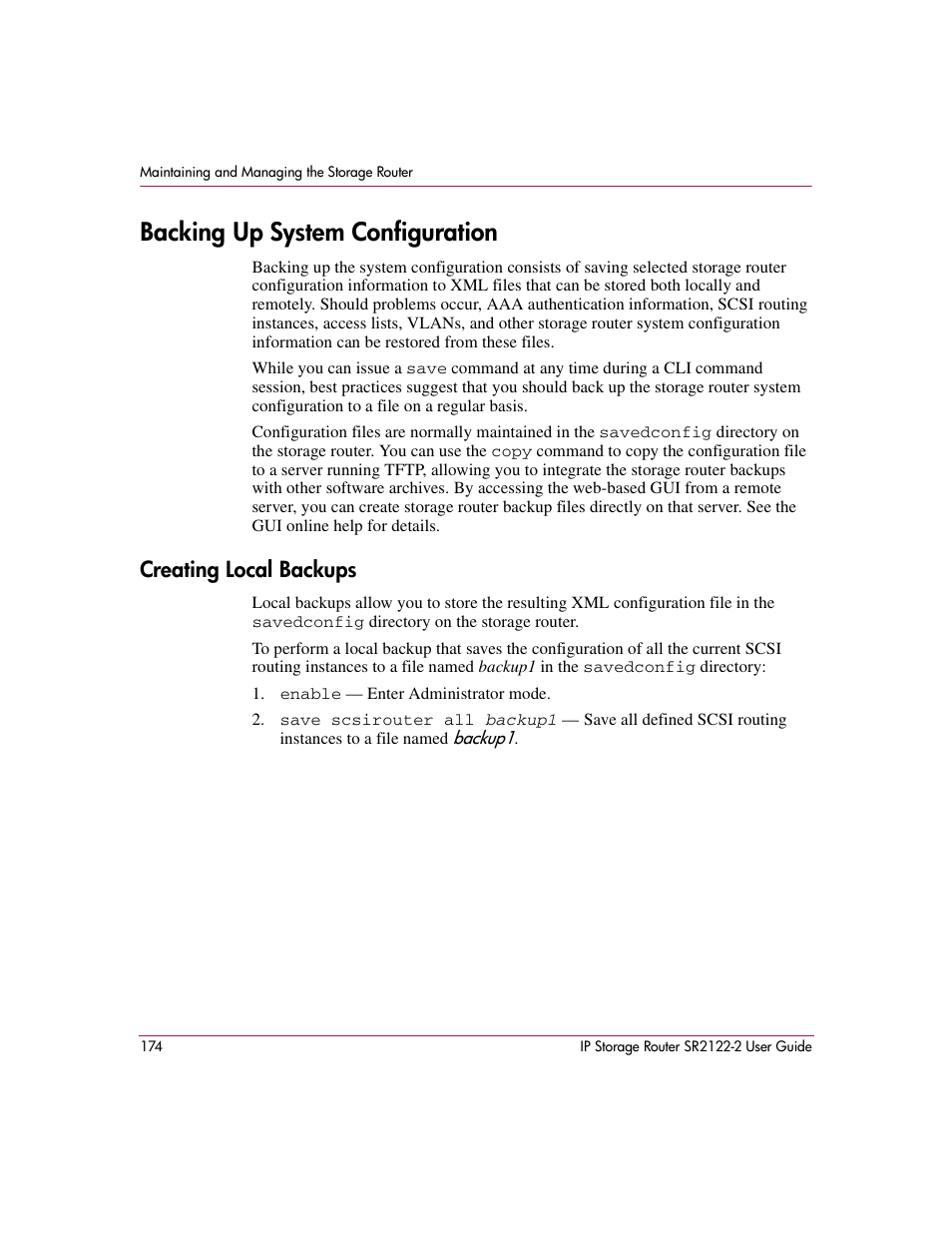 Maintaining and Managing the Storage Router

Backing Up System Configuration

Backing up the system configuration consists of saving selected storage router configuration information to XML files that can be stored both locally and remotely. Should problems occur, AAA authentication information, SCSI routing instances, access lists, VLANs, and other storage router system configuration information can be restored from these files.

While you can issue a save command at any time during a CLI command session, best practices suggest that you should back up the storage router system configuration to a file on a regular basis.

Configuration files are normally maintained in the savedconfig directory on the storage router. You can use the copy command to copy the configuration file to a server running TFTP, allowing you to integrate the storage router backups with other software archives. By accessing the web-based GUI from a remote server, you can create storage router backup files directly on that server. See the GUI online help for details.

Creating Local Backups

Local backups allow you to store the resulting XML configuration file in the savedconfig directory on the storage router.

To perform a local backup that saves the configuration of all the current SCSI routing instances to a file named backup1 in the savedconfig directory:

1. enable — Enter Administrator mode.

2. save scsirouter all backup1 — Save all defined SCSI routing instances to a file named backup1.

174

IP Storage Router SR2122-2 User Guide